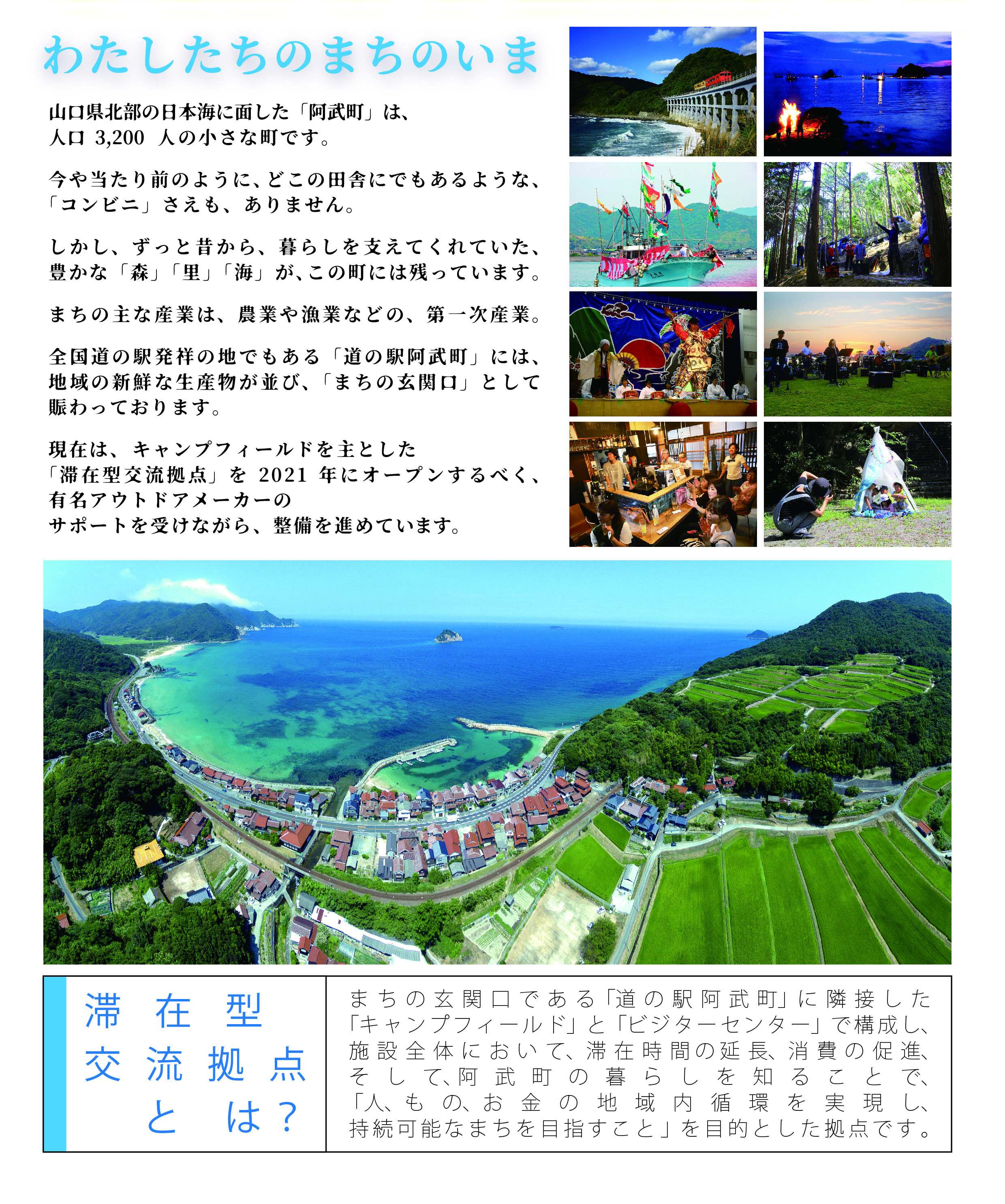 わたしたちのまちのいま

山口県北部の日本海に面した「阿武町」は、人口 3,200 人の小さな町です。

今や当たり前のように、どこの田舎にでもあるような、「コンビニ」さえも、ありません。

しかし、ずっと昔から、暮らしを支えてくれていた、豊かな「森」「里」「海」が、この町には残っています。

まちの主な産業は、農業や漁業などの、第一次産業。

全国道の駅発祥の地でもある「道の駅阿武町」には、地域の新鮮な生産物が並び、「まちの玄関口」として賑わっております。

現在は、キャンプフィールドを主とした「滞在型交流拠点」を 2021 年にオープンするべく、有名アウトドアメーカーのサポートを受けながら、整備を進めています。

滞在型交流拠点とは？

まちの玄関口である「道の駅阿武町」に隣接した「キャンプフィールド」と「ビジターセンター」で構成し、施設全体において、滞在時間の延長、消費の促進、そして、阿武町の暮らしを知ることで、「人、もの、お金の地域内循環を実現し、持続可能なまちを目指すこと」を目的とした拠点です。